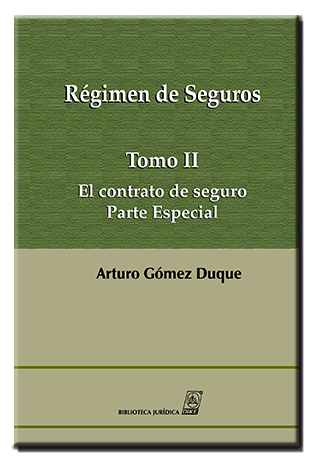 Régimen de Seguros

Tomo II

El contrato de seguro
Parte Especial

Arturo Gómez Duque

BIBLIOTECA JURÍDICA DIKE